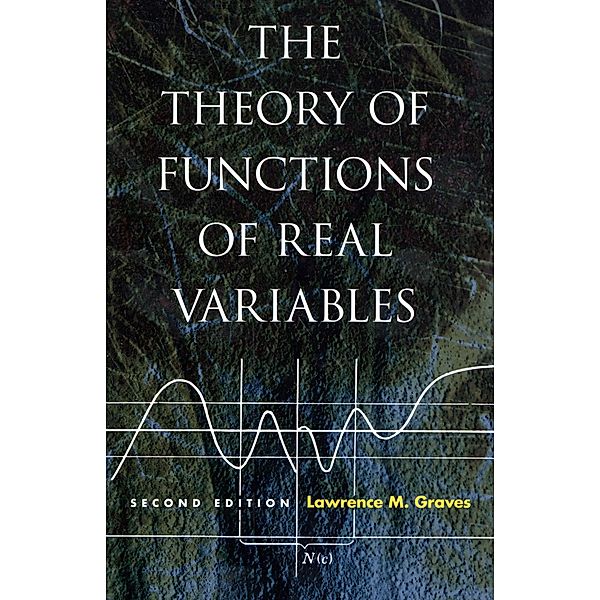 THE THEORY OF FUNCTIONS OF REAL VARIABLES

SECOND EDITION Lawrence M. Graves

$N(c)$